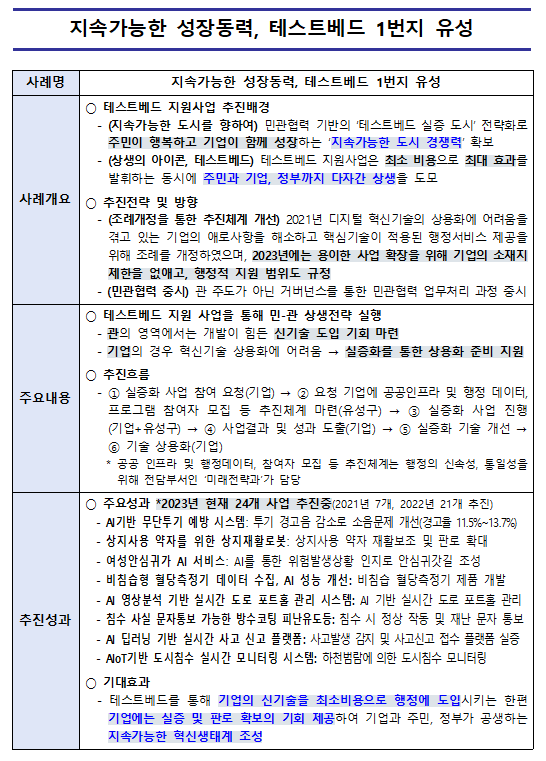 지속가능한 성장동력, 테스트베드 1번지 유성

| 사례명 | 지속가능한 성장동력, 테스트베드 1번지 유성 |
|---|---|
| 사례개요 | ○ 테스트베드 지원사업 추진배경<br>- (지속가능한 도시를 향하여) 민관협력 기반의 '테스트베드 실증 도시' 전략화로 주민이 행복하고 기업이 함께 성장하는 '지속가능한 도시 경쟁력' 확보<br>- (상생의 아이콘, 테스트베드) 테스트베드 지원사업은 최소 비용으로 최대 효과를 발휘하는 동시에 주민과 기업, 정부까지 다자간 상생을 도모<br>○ 추진전략 및 방향<br>- (조례개정을 통한 추진체계 개선) 2021년 디지털 혁신기술의 상용화에 어려움을 겪고 있는 기업의 애로사항을 해소하고 핵심기술이 적용된 행정서비스 제공을 위해 조례를 개정하였으며, 2023년에는 용이한 사업 확장을 위해 기업의 소재지 제한을 없애고, 행정적 지원 범위도 규정<br>- (민관협력 중시) 관 주도가 아닌 거버넌스를 통한 민관협력 업무처리 과정 중시 |
| 주요내용 | ○ 테스트베드 지원 사업을 통해 민-관 상생전략 실행<br>- 관의 영역에서는 개발이 힘든 신기술 도입 기회 마련<br>- 기업의 경우 혁신기술 상용화에 어려움 → 실증화를 통한 상용화 준비 지원<br>○ 추진흐름<br>- ① 실증화 사업 참여 요청(기업) → ② 요청 기업에 공공인프라 및 행정 데이터, 프로그램 참여자 모집 등 추진체계 마련(유성구) → ③ 실증화 사업 진행(기업+유성구) → ④ 사업결과 및 성과 도출(기업) → ⑤ 실증화 기술 개선 → ⑥ 기술 상용화(기업)<br>* 공공 인프라 및 행정데이터, 참여자 모집 등 추진체계는 행정의 신속성, 통일성을 위해 전담부서인 '미래전략과'가 담당 |
| 추진성과 | ○ 주요성과 *2023년 현재 24개 사업 추진중(2021년 7개, 2022년 21개 추진)<br>- AI기반 무단투기 예방 시스템: 투기 경고음 감소로 소음문제 개선(경고율 11.5%~13.7%)<br>- 상지사용 약자를 위한 상지재활로봇: 상지사용 약자 재활보조 및 판로 확대<br>- 여성안심귀가 AI 서비스: AI를 통한 위험발생상황 인지로 안심귀갓길 조성<br>- 비침습형 혈당측정기 데이터 수집, AI 성능 개선: 비침습 혈당측정기 제품 개발<br>- AI 영상분석 기반 실시간 도로 포트홀 관리 시스템: AI 기반 실시간 도로 포트홀 관리<br>- 침수 사실 문자통보 가능한 방수코팅 피난유도등: 침수 시 정상 작동 및 재난 문자 통보<br>- AI 딥러닝 기반 실시간 사고 신고 플랫폼: 사고발생 감지 및 사고신고 접수 플랫폼 실증<br>- AIoT기반 도시침수 실시간 모니터링 시스템: 하천범람에 의한 도시침수 모니터링<br>○ 기대효과<br>- 테스트베드를 통해 기업의 신기술을 최소비용으로 행정에 도입시키는 한편 기업에는 실증 및 판로 확보의 기회 제공하여 기업과 주민, 정부가 공생하는 지속가능한 혁신생태계 조성 |